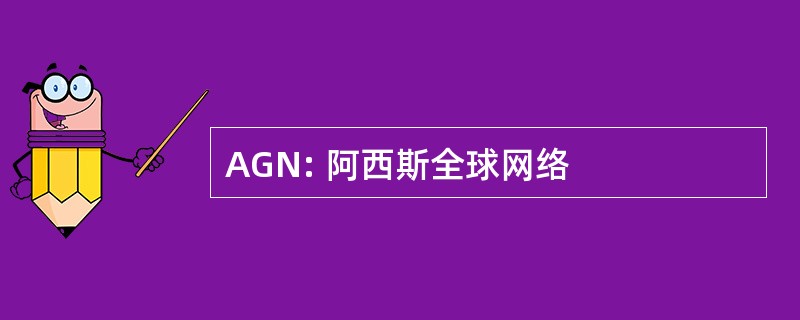 AGN: 阿西斯全球网络